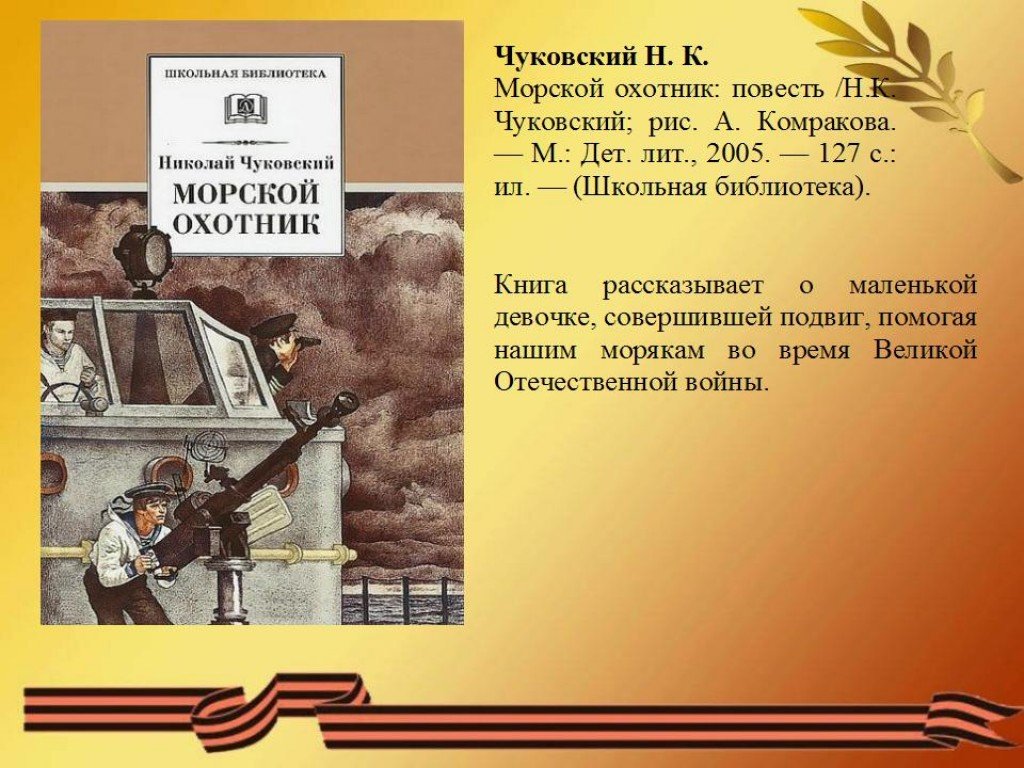 ШКОЛЬНАЯ БИБЛИОТЕКА

Николай Чуковский

МОРСКОЙ ОХОТНИК

Чуковский Н. К.

Морской охотник: повесть /Н.К. Чуковский; рис. А. Комракова. — М.: Дет. лит., 2005. — 127 с.: ил. — (Школьная библиотека).

Книга рассказывает о маленькой девочке, совершившей подвиг, помогая нашим морякам во время Великой Отечественной войны.